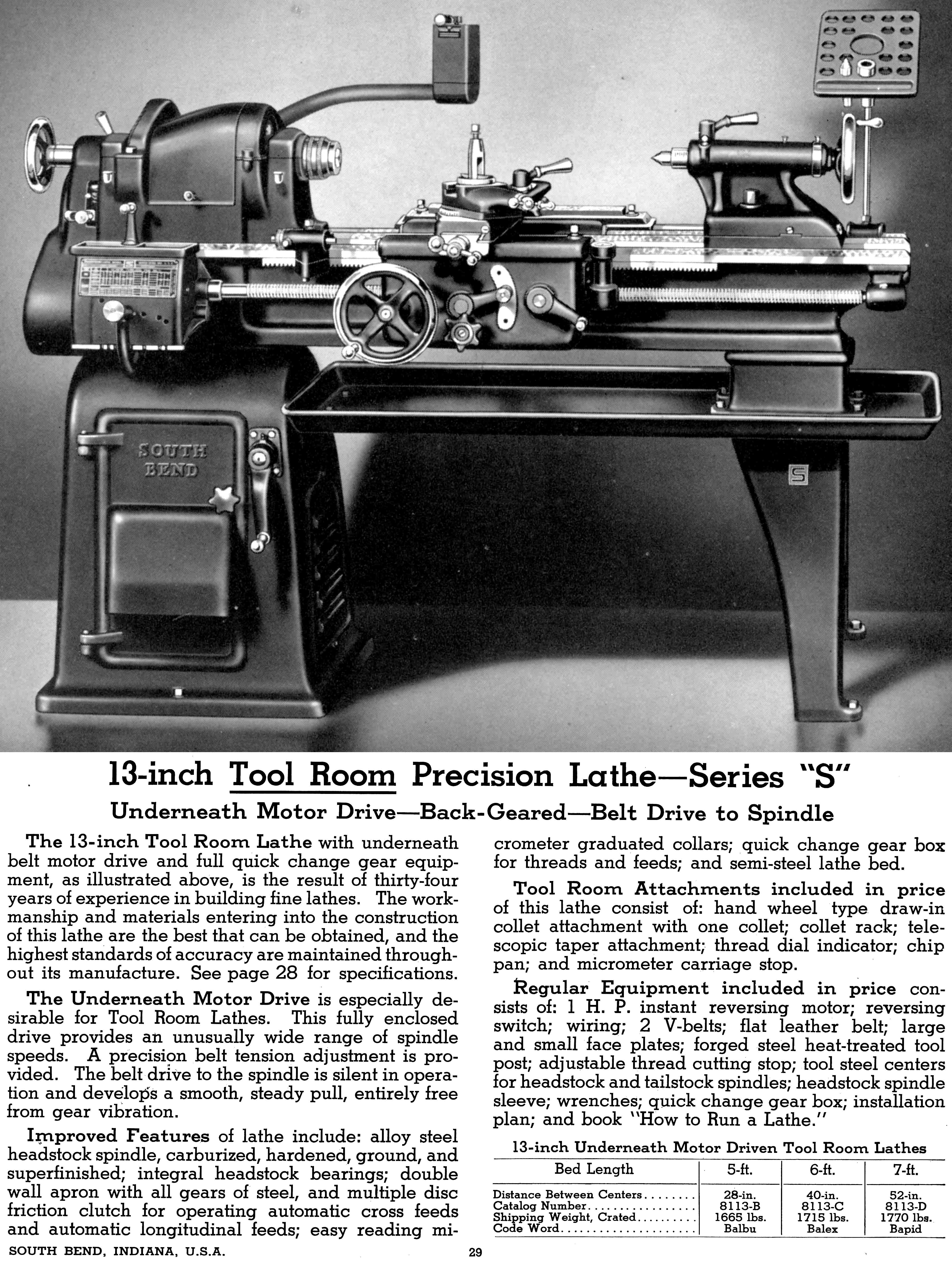 SOUTH BEND

S

13-inch Tool Room Precision Lathe—Series "S"

Underneath Motor Drive—Back-Geared—Belt Drive to Spindle

The 13-inch Tool Room Lathe with underneath belt motor drive and full quick change gear equipment, as illustrated above, is the result of thirty-four years of experience in building fine lathes. The workmanship and materials entering into the construction of this lathe are the best that can be obtained, and the highest standards of accuracy are maintained throughout its manufacture. See page 28 for specifications.

The Underneath Motor Drive is especially desirable for Tool Room Lathes. This fully enclosed drive provides an unusually wide range of spindle speeds. A precision belt tension adjustment is provided. The belt drive to the spindle is silent in operation and develops a smooth, steady pull, entirely free from gear vibration.

Improved Features of lathe include: alloy steel headstock spindle, carburized, hardened, ground, and superfinished; integral headstock bearings; double wall apron with all gears of steel, and multiple disc friction clutch for operating automatic cross feeds and automatic longitudinal feeds; easy reading micrometer graduated collars; quick change gear box for threads and feeds; and semi-steel lathe bed.

Tool Room Attachments included in price of this lathe consist of: hand wheel type draw-in collet attachment with one collet; collet rack; telescopic taper attachment; thread dial indicator; chip pan; and micrometer carriage stop.

Regular Equipment included in price consists of: 1 H. P. instant reversing motor; reversing switch; wiring; 2 V-belts; flat leather belt; large and small face plates; forged steel heat-treated tool post; adjustable thread cutting stop; tool steel centers for headstock and tailstock spindles; headstock spindle sleeve; wrenches; quick change gear box; installation plan; and book "How to Run a Lathe."

13-inch Underneath Motor Driven Tool Room Lathes

| Bed Length | 5-ft. | 6-ft. | 7-ft. |
|---|---|---|---|
| Distance Between Centers........ | 28-in. | 40-in. | 52-in. |
| Catalog Number.................. | 8113-B | 8113-C | 8113-D |
| Shipping Weight, Crated......... | 1665 lbs. | 1715 lbs. | 1770 lbs. |
| Code Word....................... | Balbu | Balex | Bapid |

SOUTH BEND, INDIANA, U.S.A.

29